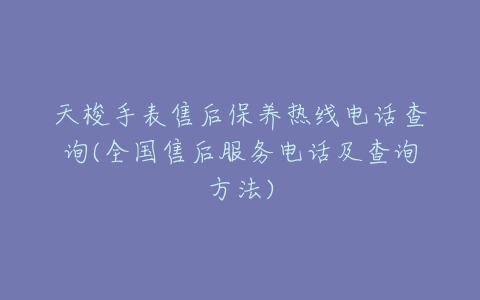 天梭手表售后保养热线电话查询(全国售后服务电话及查询方法)